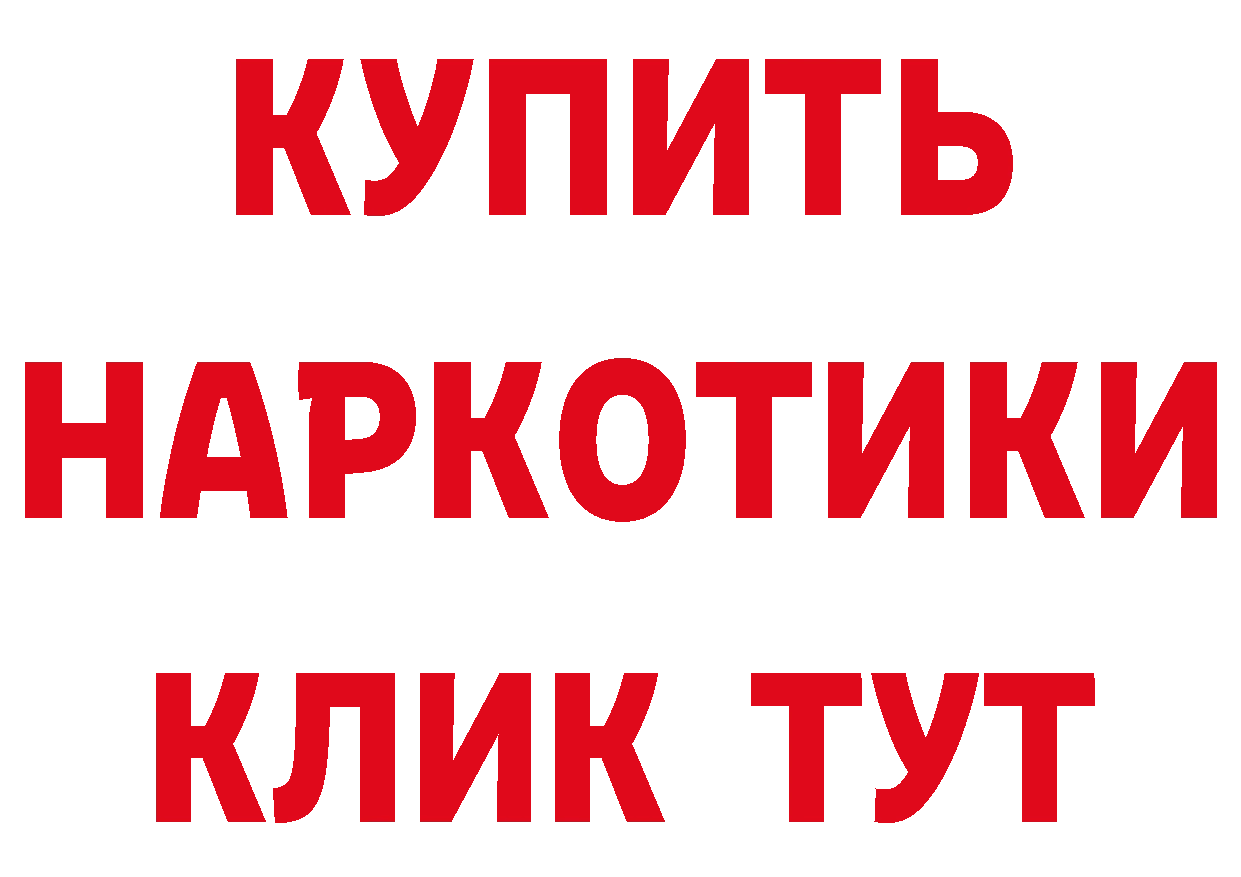 КУПИТЬ

НАРКОТИКИ

КЛИК ТУТ